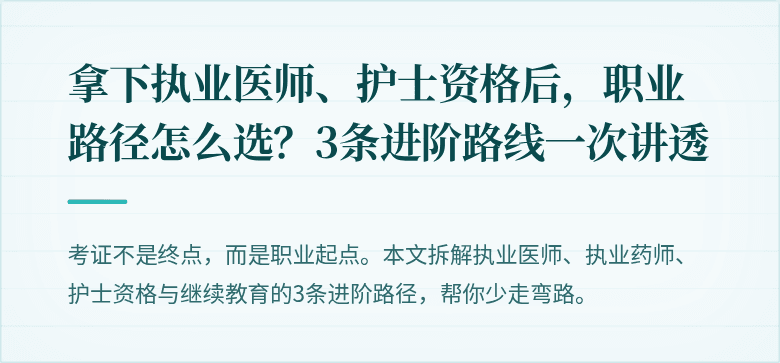 拿下执业医师、护士资格后，职业路径怎么选？3条进阶路线一次讲透

考证不是终点，而是职业起点。本文拆解执业医师、执业药师、护士资格与继续教育的3条进阶路径，帮你少走弯路。